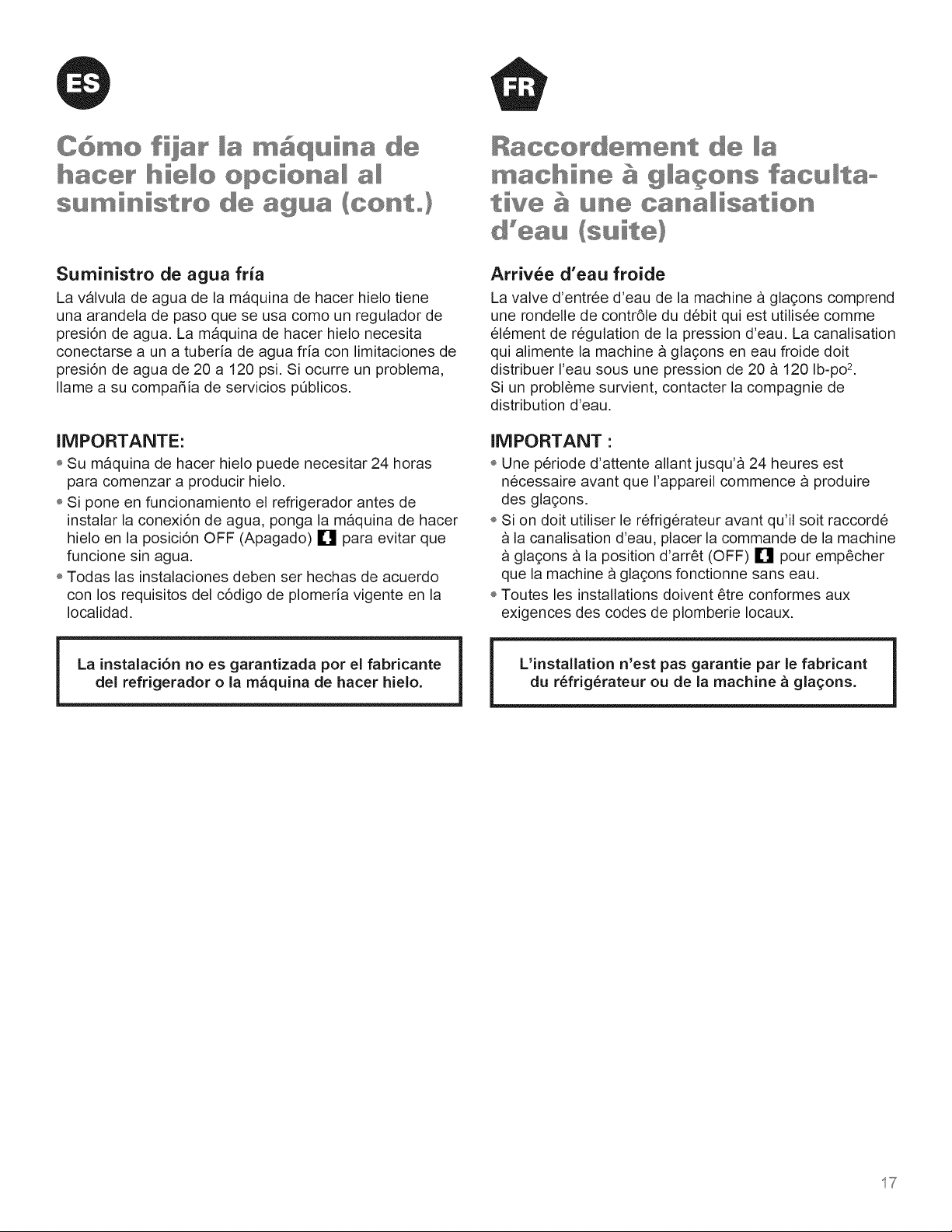 ES

Cómo fijar la máquina de hacer hielo opcional al suministro de agua (cont.)

Suministro de agua fría

La válvula de agua de la máquina de hacer hielo tiene una arandela de paso que se usa como un regulador de presión de agua. La máquina de hacer hielo necesita conectarse a un a tubería de agua fría con limitaciones de presión de agua de 20 a 120 psi. Si ocurre un problema, llame a su compañía de servicios públicos.

IMPORTANTE:

• Su máquina de hacer hielo puede necesitar 24 horas para comenzar a producir hielo.
• Si pone en funcionamiento el refrigerador antes de instalar la conexión de agua, ponga la máquina de hacer hielo en la posición OFF (Apagado) para evitar que funcione sin agua.
• Todas las instalaciones deben ser hechas de acuerdo con los requisitos del código de plomería vigente en la localidad.

La instalación no es garantizada por el fabricante del refrigerador o la máquina de hacer hielo.

FR

Raccordement de la machine à glaçons facultative à une canalisation d'eau (suite)

Arrivée d'eau froide

La valve d'entrée d'eau de la machine à glaçons comprend une rondelle de contrôle du débit qui est utilisée comme élément de régulation de la pression d'eau. La canalisation qui alimente la machine à glaçons en eau froide doit distribuer l'eau sous une pression de 20 à 120 lb-po$^{2}$. Si un problème survient, contacter la compagnie de distribution d'eau.

IMPORTANT :

• Une période d'attente allant jusqu'à 24 heures est nécessaire avant que l'appareil commence à produire des glaçons.
• Si on doit utiliser le réfrigérateur avant qu'il soit raccordé à la canalisation d'eau, placer la commande de la machine à glaçons à la position d'arrêt (OFF) pour empêcher que la machine à glaçons fonctionne sans eau.
• Toutes les installations doivent être conformes aux exigences des codes de plomberie locaux.

L'installation n'est pas garantie par le fabricant du réfrigérateur ou de la machine à glaçons.

17